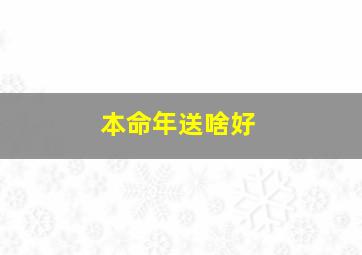 本命年送啥好